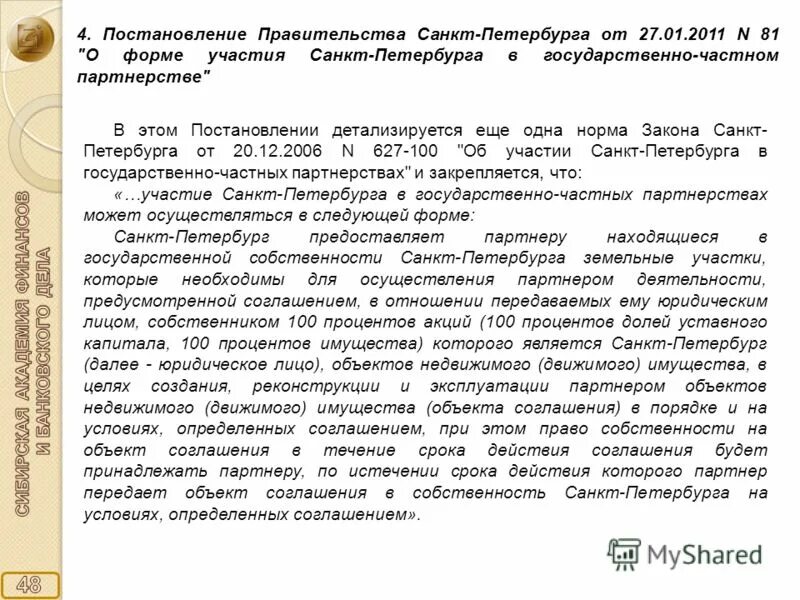 4. Постановление Правительства Санкт-Петербурга от 27.01.2011 N 81 "О форме участия Санкт-Петербурга в государственно-частном партнерстве"

В этом Постановлении детализируется еще одна норма Закона Санкт-Петербурга от 20.12.2006 N 627-100 "Об участии Санкт-Петербурга в государственно-частных партнерствах" и закрепляется, что:

«…участие Санкт-Петербурга в государственно-частных партнерствах может осуществляться в следующей форме:

Санкт-Петербург предоставляет партнеру находящиеся в государственной собственности Санкт-Петербурга земельные участки, которые необходимы для осуществления партнером деятельности, предусмотренной соглашением, в отношении передаваемых ему юридическим лицом, собственником 100 процентов акций (100 процентов долей уставного капитала, 100 процентов имущества) которого является Санкт-Петербург (далее - юридическое лицо), объектов недвижимого (движимого) имущества, в целях создания, реконструкции и эксплуатации партнером объектов недвижимого (движимого) имущества (объекта соглашения) в порядке и на условиях, определенных соглашением, при этом право собственности на объект соглашения в течение срока действия соглашения будет принадлежать партнеру, по истечении срока действия которого партнер передает объект соглашения в собственность Санкт-Петербурга на условиях, определенных соглашением».

СИБИРСКАЯ АКАДЕМИЯ ФИНАНСОВ И БАНКОВСКОГО ДЕЛА

48

MyShared